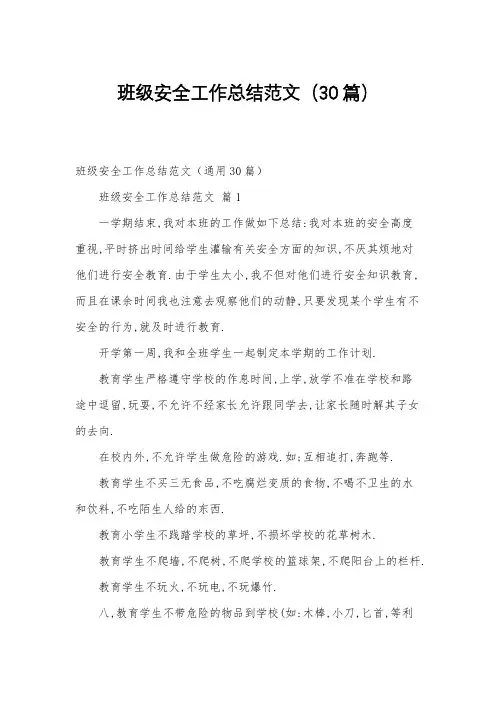 班级安全工作总结范文（30篇）

班级安全工作总结范文（通用30篇）

班级安全工作总结范文 篇1

一学期结束,我对本班的工作做如下总结:我对本班的安全高度重视,平时挤出时间给学生灌输有关安全方面的知识,不厌其烦地对他们进行安全教育.由于学生太小,我不但对他们进行安全知识教育,而且在课余时间我也注意去观察他们的动静,只要发现某个学生有不安全的行为,就及时进行教育.

开学第一周,我和全班学生一起制定本学期的工作计划.

教育学生严格遵守学校的作息时间,上学,放学不准在学校和路途中逗留,玩耍,不允许不经家长允许跟同学去,让家长随时解其子女的去向.

在校内外,不允许学生做危险的游戏.如;互相追打,奔跑等.

教育学生不买三无食品,不吃腐烂变质的食物,不喝不卫生的水和饮料,不吃陌生人给的东西.

教育小学生不践踏学校的草坪,不损坏学校的花草树木.

教育学生不爬墙,不爬树,不爬学校的篮球架,不爬阳台上的栏杆.

教育学生不玩火,不玩电,不玩爆竹.

八,教育学生不带危险的物品到学校(如:木棒,小刀,匕首,等利